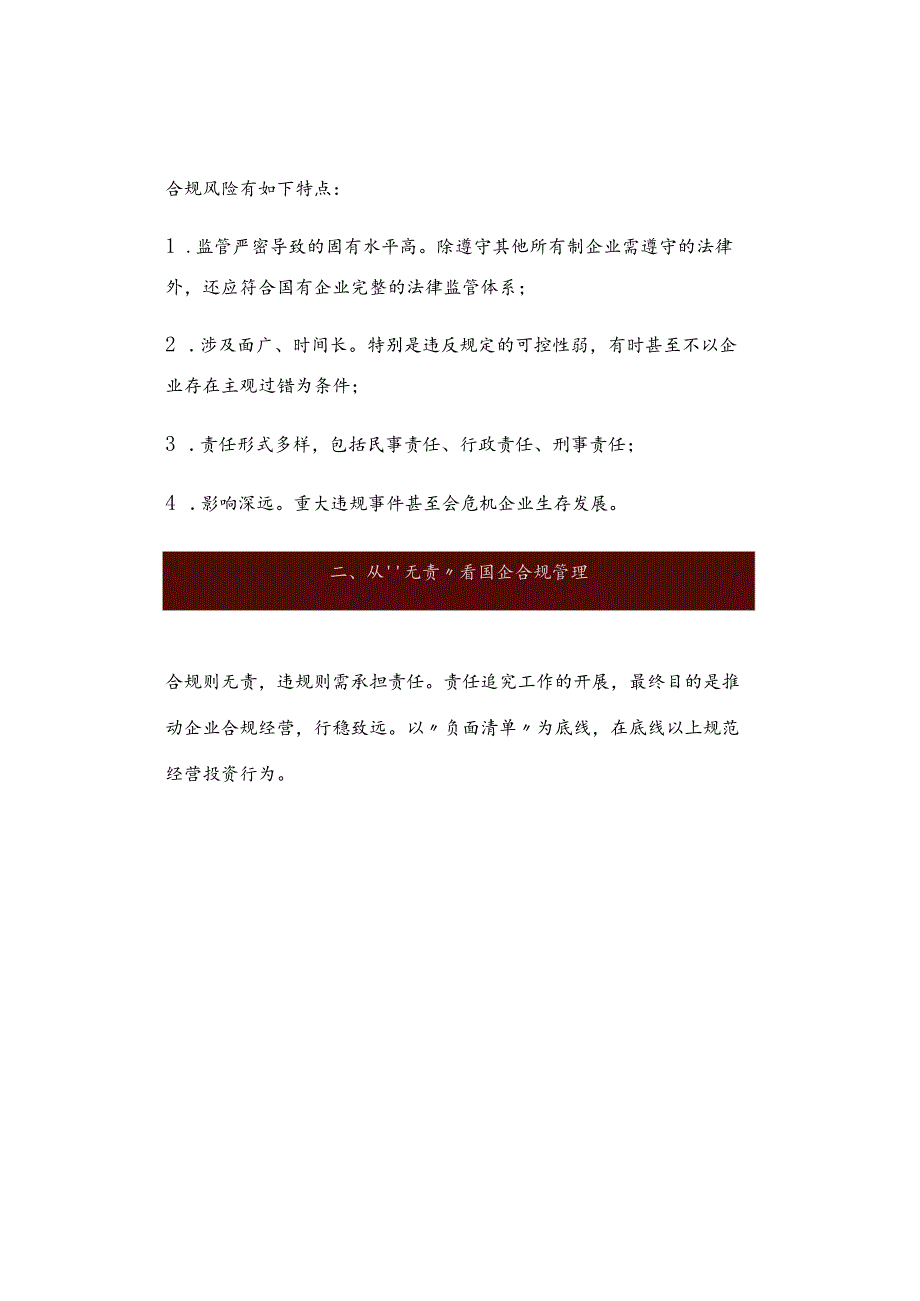 合规风险有如下特点：

1．监管严密导致的固有水平高。除遵守其他所有制企业需遵守的法律外，还应符合国有企业完整的法律监管体系；

2．涉及面广、时间长。特别是违反规定的可控性弱，有时甚至不以企业存在主观过错为条件；

3．责任形式多样，包括民事责任、行政责任、刑事责任；

4．影响深远。重大违规事件甚至会危机企业生存发展。

二、从''无责〃看国企合规管理

合规则无责，违规则需承担责任。责任追究工作的开展，最终目的是推动企业合规经营，行稳致远。以〃负面清单〃为底线，在底线以上规范经营投资行为。